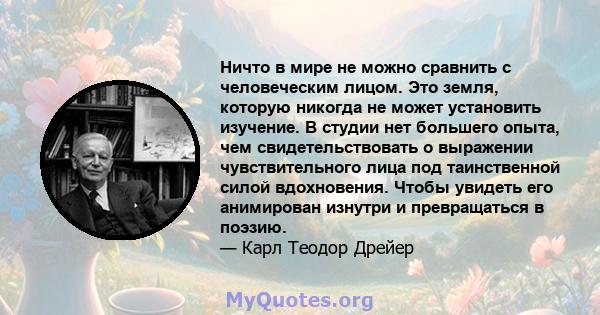 Ничто в мире не можно сравнить с человеческим лицом. Это земля, которую никогда не может установить изучение. В студии нет большего опыта, чем свидетельствовать о выражении чувствительного лица под таинственной силой вдохновения. Чтобы увидеть его анимирован изнутри и превращаться в поэзию.
— Карл Теодор Дрейер

MyQuotes.org